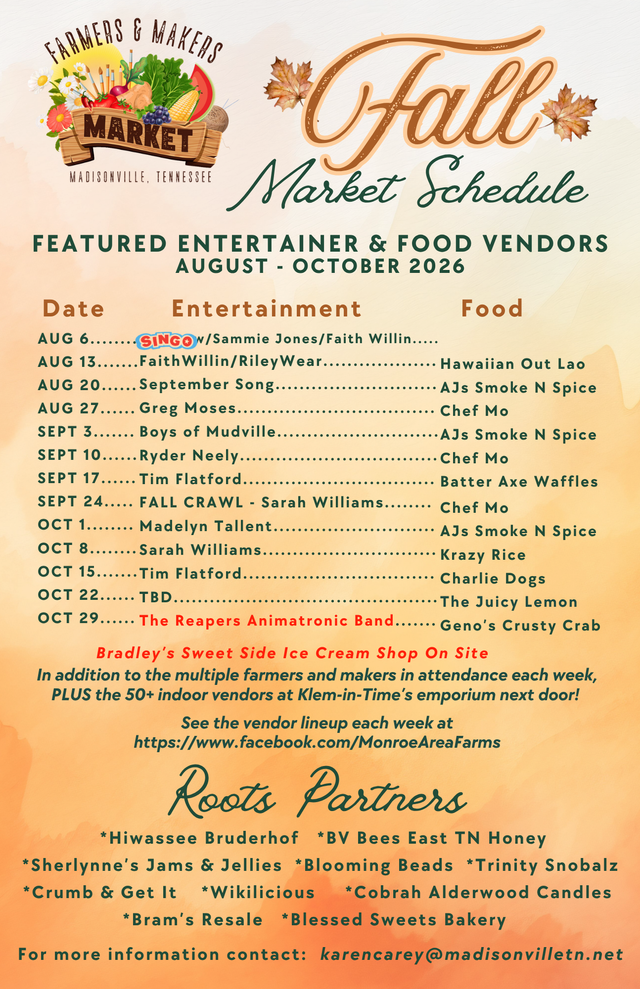 FARMERS & MAKERS
MARKET
MADISONVILLE, TENNESSEE

Fall
Market Schedule

FEATURED ENTERTAINER & FOOD VENDORS
AUGUST - OCTOBER 2026

Date Entertainment Food
AUG 6 SINGO w/Sammie Jones/Faith Willin
AUG 13 FaithWillin/RileyWear Hawaiian Out Lao
AUG 20 September Song AJs Smoke N Spice
AUG 27 Greg Moses Chef Mo
SEPT 3 Boys of Mudville AJs Smoke N Spice
SEPT 10 Ryder Neely Chef Mo
SEPT 17 Tim Flatford Batter Axe Waffles
SEPT 24 FALL CRAWL - Sarah Williams Chef Mo
OCT 1 Madelyn Tallent AJs Smoke N Spice
OCT 8 Sarah Williams Krazy Rice
OCT 15 Tim Flatford Charlie Dogs
OCT 22 TBD The Juicy Lemon
OCT 29 The Reapers Animatronic Band Geno's Crusty Crab

Bradley's Sweet Side Ice Cream Shop On Site
In addition to the multiple farmers and makers in attendance each week, PLUS the 50+ indoor vendors at Klem-in-Time's emporium next door!

See the vendor lineup each week at
https://www.facebook.com/MonroeAreaFarms

Roots Partners
*Hiwassee Bruderhof *BV Bees East TN Honey
*Sherlynne's Jams & Jellies *Blooming Beads *Trinity Snobalz
*Crumb & Get It *Wikilicious *Cobrah Alderwood Candles
*Bram's Resale *Blessed Sweets Bakery

For more information contact: karencarey@madisonvilletn.net